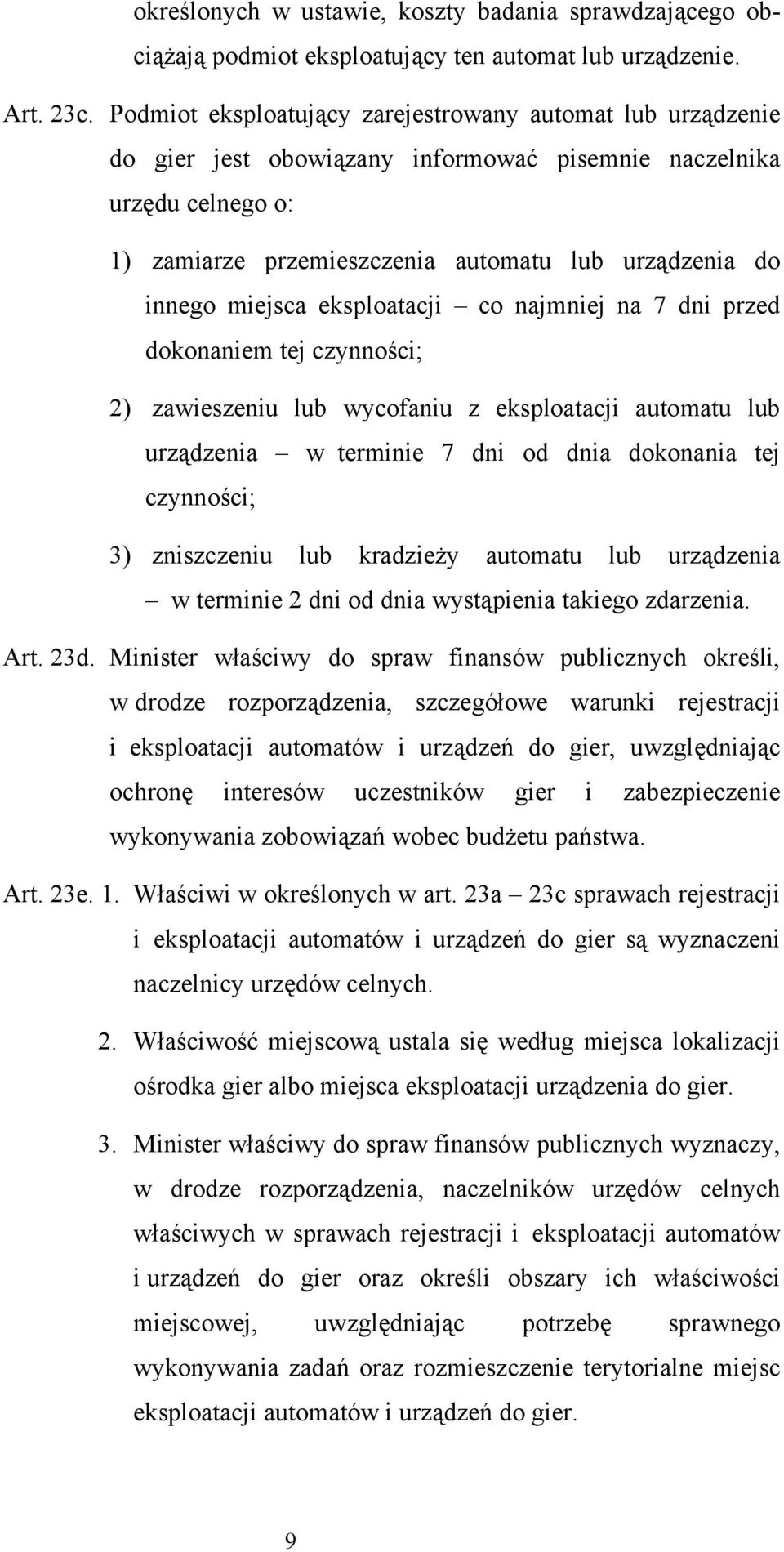 określonych w ustawie, koszty badania sprawdzającego obciążają podmiot eksploatujący ten automat lub urządzenie.

Art. 23c. Podmiot eksploatujący zarejestrowany automat lub urządzenie do gier jest obowiązany informować pisemnie naczelnika urzędu celnego o:

1) zamiarze przemieszczenia automatu lub urządzenia do innego miejsca eksploatacji – co najmniej na 7 dni przed dokonaniem tej czynności;

2) zawieszeniu lub wycofaniu z eksploatacji automatu lub urządzenia – w terminie 7 dni od dnia dokonania tej czynności;

3) zniszczeniu lub kradzieży automatu lub urządzenia – w terminie 2 dni od dnia wystąpienia takiego zdarzenia.

Art. 23d. Minister właściwy do spraw finansów publicznych określi, w drodze rozporządzenia, szczegółowe warunki rejestracji i eksploatacji automatów i urządzeń do gier, uwzględniając ochronę interesów uczestników gier i zabezpieczenie wykonywania zobowiązań wobec budżetu państwa.

Art. 23e. 1. Właściwi w określonych w art. 23a – 23c sprawach rejestracji i eksploatacji automatów i urządzeń do gier są wyznaczeni naczelnicy urzędów celnych.

2. Właściwość miejscową ustala się według miejsca lokalizacji ośrodka gier albo miejsca eksploatacji urządzenia do gier.

3. Minister właściwy do spraw finansów publicznych wyznaczy, w drodze rozporządzenia, naczelników urzędów celnych właściwych w sprawach rejestracji i eksploatacji automatów i urządzeń do gier oraz określi obszary ich właściwości miejscowej, uwzględniając potrzebę sprawnego wykonywania zadań oraz rozmieszczenie terytorialne miejsc eksploatacji automatów i urządzeń do gier.

9